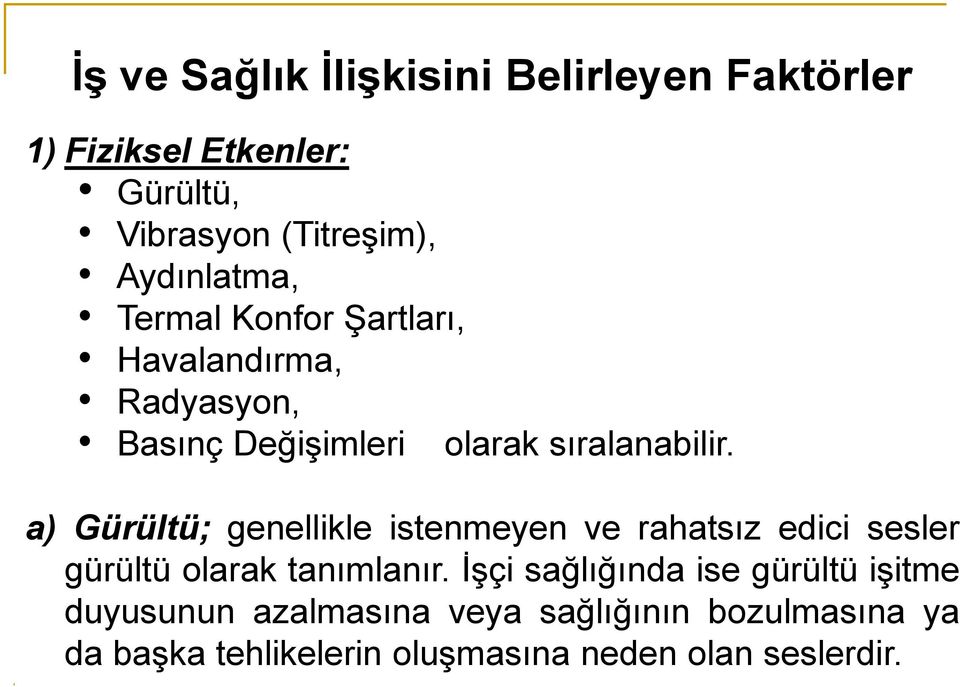 İş ve Sağlık İlişkisini Belirleyen Faktörler

1) Fiziksel Etkenler:
• Gürültü,
• Vibrasyon (Titreşim),
• Aydınlatma,
• Termal Konfor Şartları,
• Havalandırma,
• Radyasyon,
• Basınç Değişimleri olarak sıralanabilir.

a) Gürültü; genellikle istenmeyen ve rahatsız edici sesler gürültü olarak tanımlanır. İşçi sağlığında ise gürültü işitme duyusunun azalmasına veya sağlığının bozulmasına ya da başka tehlikelerin oluşmasına neden olan seslerdir.